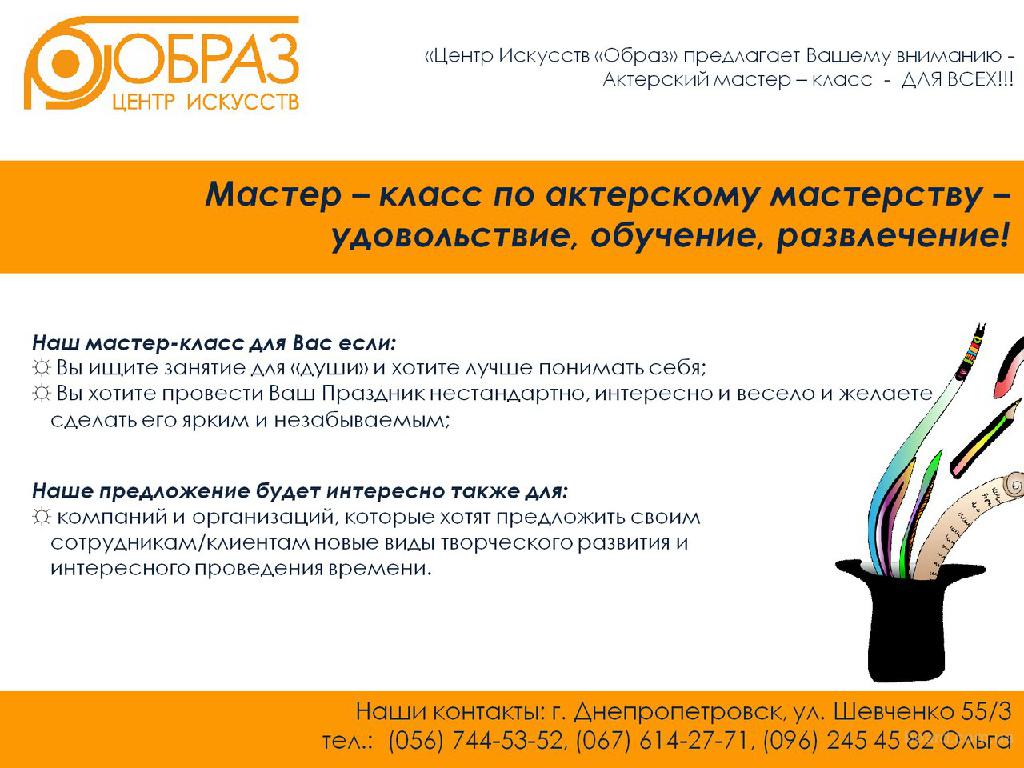 ОБРАЗ
ЦЕНТР ИСКУССТВ

«Центр Искусств «Образ» предлагает Вашему вниманию - Актерский мастер – класс - ДЛЯ ВСЕХ!!!

Мастер – класс по актерскому мастерству – удовольствие, обучение, развлечение!

Наш мастер-класс для Вас если:
☼ Вы ищите занятие для «души» и хотите лучше понимать себя;
☼ Вы хотите провести Ваш Праздник нестандартно, интересно и весело и желаете сделать его ярким и незабываемым;

Наше предложение будет интересно также для:
☼ компаний и организаций, которые хотят предложить своим сотрудникам/клиентам новые виды творческого развития и интересного проведения времени.

Наши контакты: г. Днепропетровск, ул. Шевченко 55/3
тел.: (056) 744-53-52, (067) 614-27-71, (096) 245 45 82 Ольга